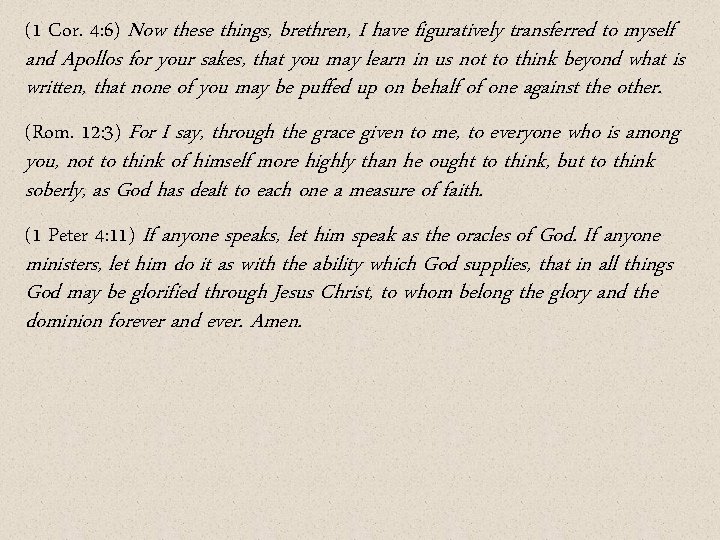 (1 Cor. 4:6) Now these things, brethren, I have figuratively transferred to myself and Apollos for your sakes, that you may learn in us not to think beyond what is written, that none of you may be puffed up on behalf of one against the other.

(Rom. 12:3) For I say, through the grace given to me, to everyone who is among you, not to think of himself more highly than he ought to think, but to think soberly, as God has dealt to each one a measure of faith.

(1 Peter 4:11) If anyone speaks, let him speak as the oracles of God. If anyone ministers, let him do it as with the ability which God supplies, that in all things God may be glorified through Jesus Christ, to whom belong the glory and the dominion forever and ever. Amen.